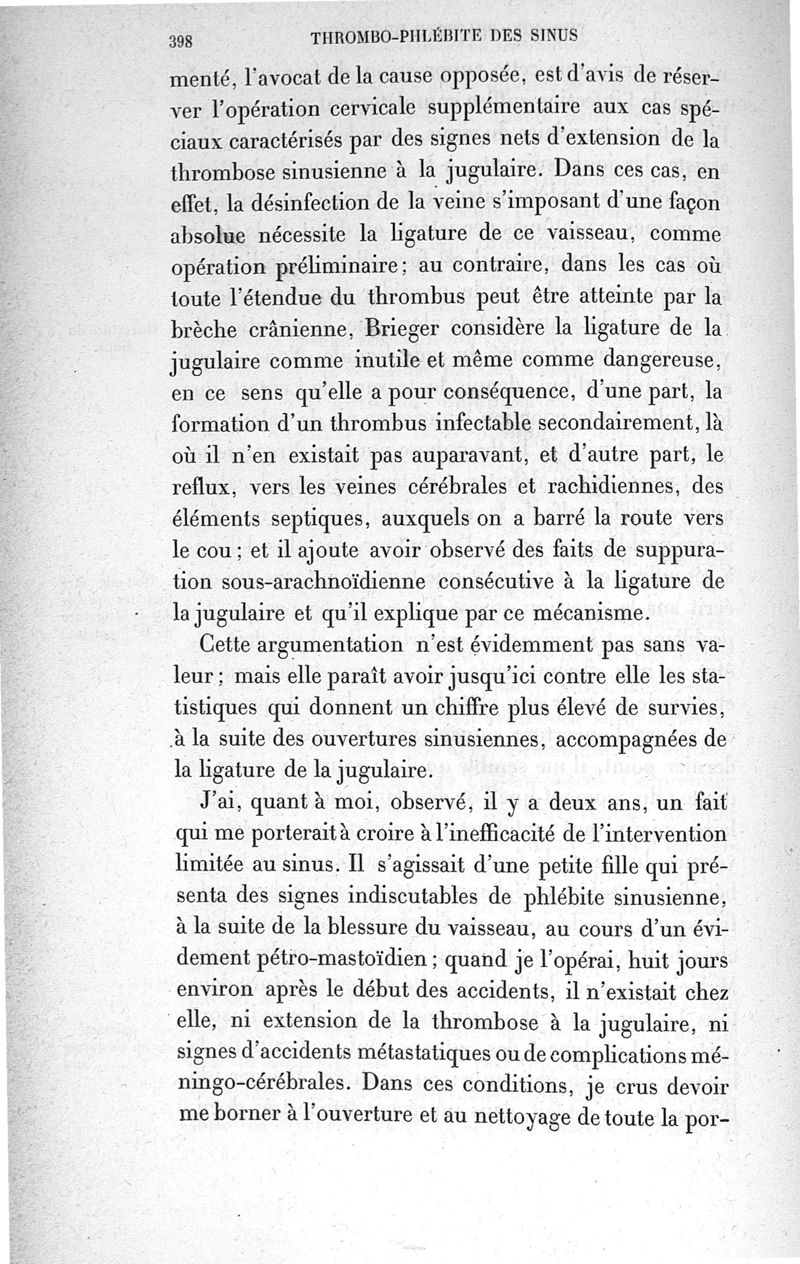 398 THROMBO-PHLÉBITE DES SINUS

menté, l'avocat de la cause opposée, est d'avis de réserver l'opération cervicale supplémentaire aux cas spéciaux caractérisés par des signes nets d'extension de la thrombose sinusienne à la jugulaire. Dans ces cas, en effet, la désinfection de la veine s'imposant d'une façon absolue nécessite la ligature de ce vaisseau, comme opération préliminaire; au contraire, dans les cas où toute l'étendue du thrombus peut être atteinte par la brèche crânienne, Brieger considère la ligature de la jugulaire comme inutile et même comme dangereuse, en ce sens qu'elle a pour conséquence, d'une part, la formation d'un thrombus infectable secondairement, là où il n'en existait pas auparavant, et d'autre part, le reflux, vers les veines cérébrales et rachidiennes, des éléments septiques, auxquels on a barré la route vers le cou; et il ajoute avoir observé des faits de suppuration sous-arachnoïdienne consécutive à la ligature de la jugulaire et qu'il explique par ce mécanisme.

Cette argumentation n'est évidemment pas sans valeur; mais elle paraît avoir jusqu'ici contre elle les statistiques qui donnent un chiffre plus élevé de survies, à la suite des ouvertures sinusiennes, accompagnées de la ligature de la jugulaire.

J'ai, quant à moi, observé, il y a deux ans, un fait qui me porterait à croire à l'inefficacité de l'intervention limitée au sinus. Il s'agissait d'une petite fille qui présenta des signes indiscutables de phlébite sinusienne, à la suite de la blessure du vaisseau, au cours d'un évidement pétro-mastoïdien; quand je l'opérai, huit jours environ après le début des accidents, il n'existait chez elle, ni extension de la thrombose à la jugulaire, ni signes d'accidents métastatiques ou de complications méningo-cérébrales. Dans ces conditions, je crus devoir me borner à l'ouverture et au nettoyage de toute la por-